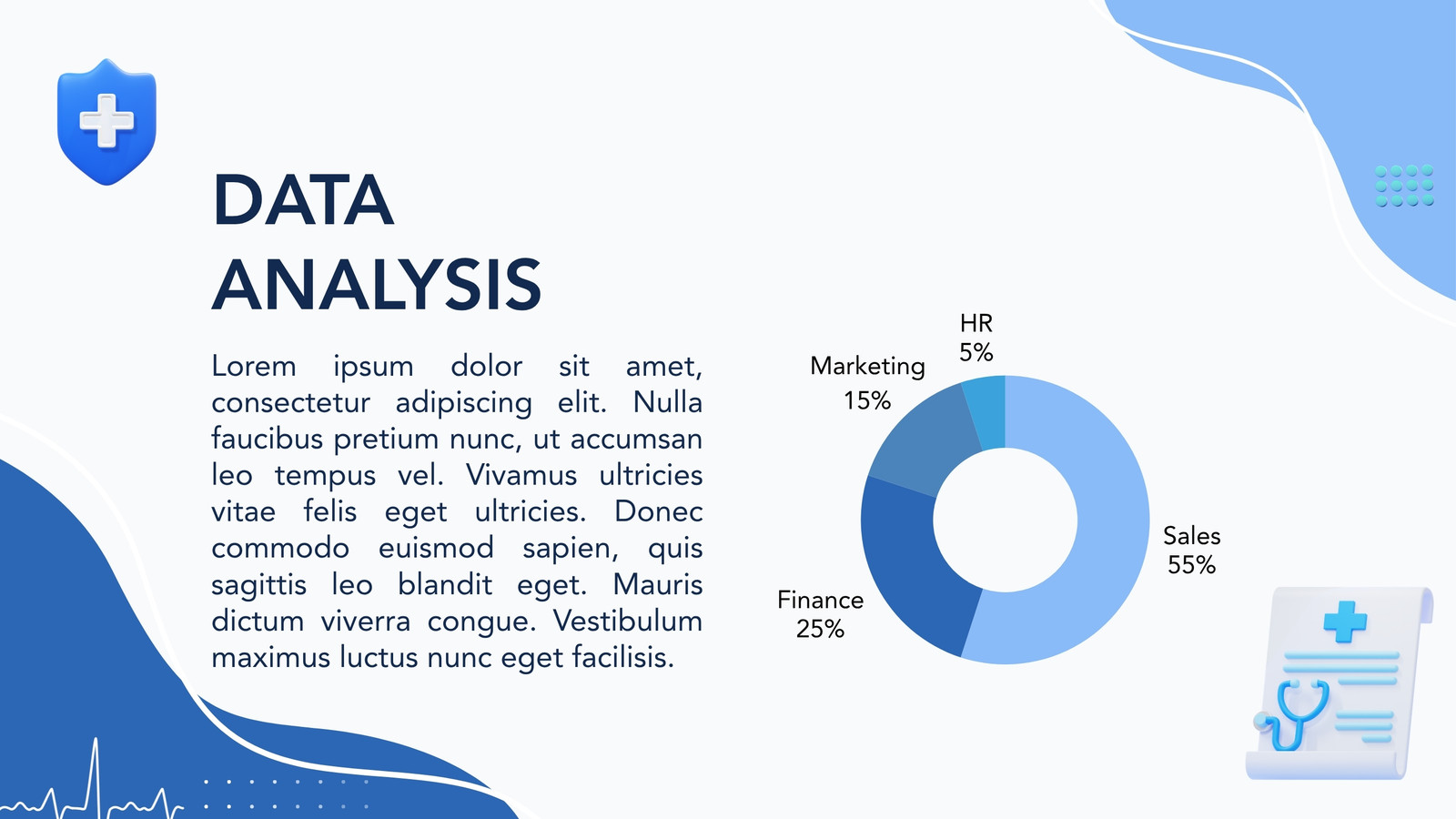 DATA ANALYSIS

Lorem ipsum dolor sit amet, consectetur adipiscing elit. Nulla faucibus pretium nunc, ut accumsan leo tempus vel. Vivamus ultricies vitae felis eget ultricies. Donec commodo euismod sapien, quis sagittis leo blandit eget. Mauris dictum viverra congue. Vestibulum maximus luctus nunc eget facilisis.

HR
5%

Marketing
15%

Sales
55%

Finance
25%